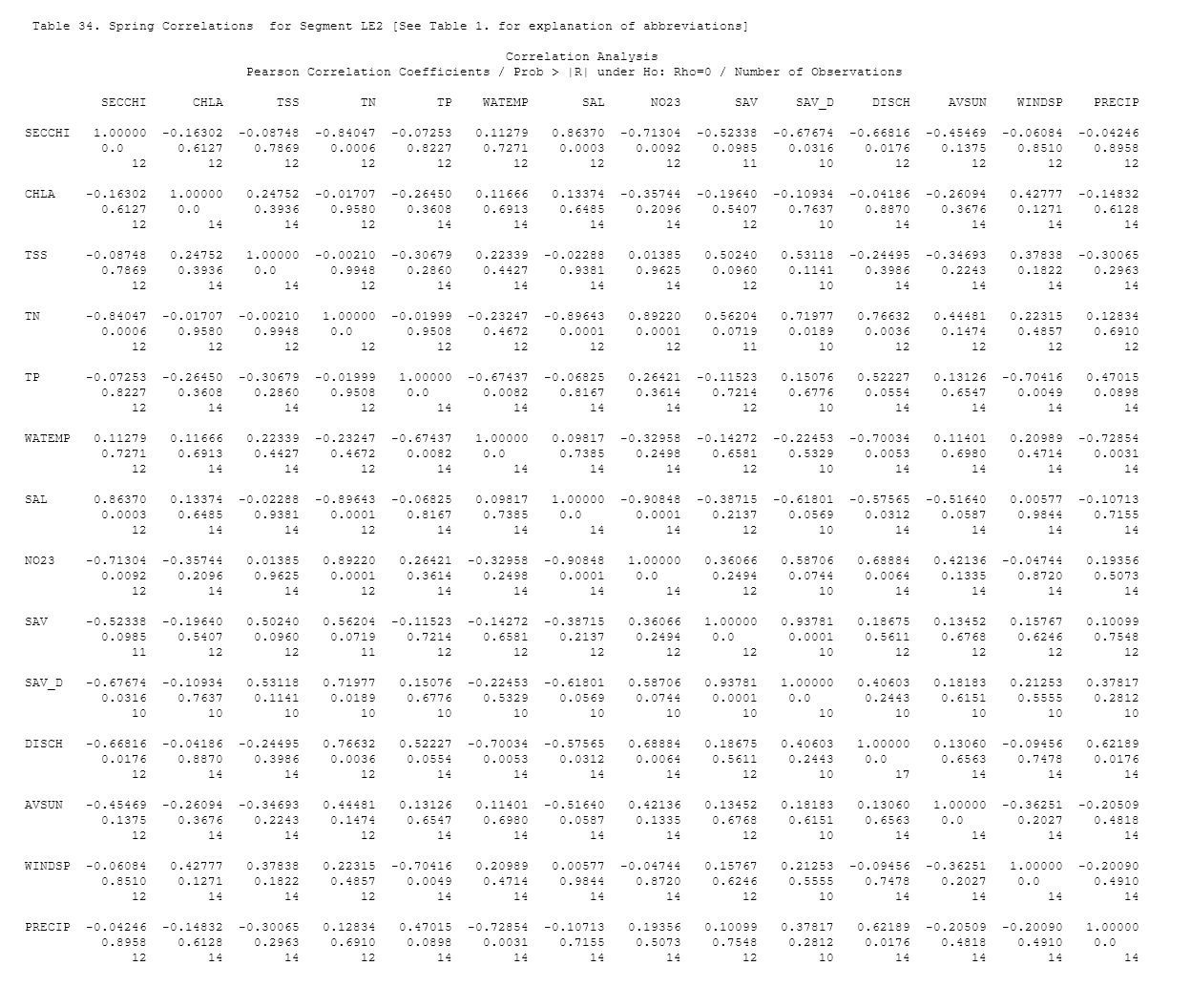 Table 34. Spring Correlations for Segment LE2 [See Table 1. for explanation of abbreviations]

Correlation Analysis
Pearson Correlation Coefficients / Prob > |R| under Ho: Rho=0 / Number of Observations

| | SECCHI | CHLA | TSS | TN | TP | WATEMP | SAL | NO23 | SAV | SAV_D | DISCH | AVSUN | WINDSP | PRECIP |
|---|---|---|---|---|---|---|---|---|---|---|---|---|---|---|
| SECCHI | 1.00000 | -0.16302 | -0.08748 | -0.84047 | -0.07253 | 0.11279 | 0.86370 | -0.71304 | -0.52338 | -0.67674 | -0.66816 | -0.45469 | -0.06084 | -0.04246 |
| | 0.0 | 0.6127 | 0.7869 | 0.0006 | 0.8227 | 0.7271 | 0.0003 | 0.0092 | 0.0985 | 0.0316 | 0.0176 | 0.1375 | 0.8510 | 0.8958 |
| | 12 | 12 | 12 | 12 | 12 | 12 | 12 | 12 | 11 | 10 | 12 | 12 | 12 | 12 |
| CHLA | -0.16302 | 1.00000 | 0.24752 | -0.01707 | -0.26450 | 0.11666 | 0.13374 | -0.35744 | -0.19640 | -0.10934 | -0.04186 | -0.26094 | 0.42777 | -0.14832 |
| | 0.6127 | 0.0 | 0.3936 | 0.9580 | 0.3608 | 0.6913 | 0.6485 | 0.2096 | 0.5407 | 0.7637 | 0.8870 | 0.3676 | 0.1271 | 0.6128 |
| | 12 | 14 | 14 | 12 | 14 | 14 | 14 | 14 | 12 | 10 | 14 | 14 | 14 | 14 |
| TSS | -0.08748 | 0.24752 | 1.00000 | -0.00210 | -0.30679 | 0.22339 | -0.02288 | 0.01385 | 0.50240 | 0.53118 | -0.24495 | -0.34693 | 0.37838 | -0.30065 |
| | 0.7869 | 0.3936 | 0.0 | 0.9948 | 0.2860 | 0.4427 | 0.9381 | 0.9625 | 0.0960 | 0.1141 | 0.3986 | 0.2243 | 0.1822 | 0.2963 |
| | 12 | 14 | 14 | 12 | 14 | 14 | 14 | 14 | 12 | 10 | 14 | 14 | 14 | 14 |
| TN | -0.84047 | -0.01707 | -0.00210 | 1.00000 | -0.01999 | -0.23247 | -0.89643 | 0.89220 | 0.56204 | 0.71977 | 0.76632 | 0.44481 | 0.22315 | 0.12834 |
| | 0.0006 | 0.9580 | 0.9948 | 0.0 | 0.9508 | 0.4672 | 0.0001 | 0.0001 | 0.0719 | 0.0189 | 0.0036 | 0.1474 | 0.4857 | 0.6910 |
| | 12 | 12 | 12 | 12 | 12 | 12 | 12 | 12 | 11 | 10 | 12 | 12 | 12 | 12 |
| TP | -0.07253 | -0.26450 | -0.30679 | -0.01999 | 1.00000 | -0.67437 | -0.06825 | 0.26421 | -0.11523 | 0.15076 | 0.52227 | 0.13126 | -0.70416 | 0.47015 |
| | 0.8227 | 0.3608 | 0.2860 | 0.9508 | 0.0 | 0.0082 | 0.8167 | 0.3614 | 0.7214 | 0.6776 | 0.0554 | 0.6547 | 0.0049 | 0.0898 |
| | 12 | 14 | 14 | 12 | 14 | 14 | 14 | 14 | 12 | 10 | 14 | 14 | 14 | 14 |
| WATEMP | 0.11279 | 0.11666 | 0.22339 | -0.23247 | -0.67437 | 1.00000 | 0.09817 | -0.32958 | -0.14272 | -0.22453 | -0.70034 | 0.11401 | 0.20989 | -0.72854 |
| | 0.7271 | 0.6913 | 0.4427 | 0.4672 | 0.0082 | 0.0 | 0.7385 | 0.2498 | 0.6581 | 0.5329 | 0.0053 | 0.6980 | 0.4714 | 0.0031 |
| | 12 | 14 | 14 | 12 | 14 | 14 | 14 | 14 | 12 | 10 | 14 | 14 | 14 | 14 |
| SAL | 0.86370 | 0.13374 | -0.02288 | -0.89643 | -0.06825 | 0.09817 | 1.00000 | -0.90848 | -0.38715 | -0.61801 | -0.57565 | -0.51640 | 0.00577 | -0.10713 |
| | 0.0003 | 0.6485 | 0.9381 | 0.0001 | 0.8167 | 0.7385 | 0.0 | 0.0001 | 0.2137 | 0.0569 | 0.0312 | 0.0587 | 0.9844 | 0.7155 |
| | 12 | 14 | 14 | 12 | 14 | 14 | 14 | 14 | 12 | 10 | 14 | 14 | 14 | 14 |
| NO23 | -0.71304 | -0.35744 | 0.01385 | 0.89220 | 0.26421 | -0.32958 | -0.90848 | 1.00000 | 0.36066 | 0.58706 | 0.68884 | 0.42136 | -0.04744 | 0.19356 |
| | 0.0092 | 0.2096 | 0.9625 | 0.0001 | 0.3614 | 0.2498 | 0.0001 | 0.0 | 0.2494 | 0.0744 | 0.0064 | 0.1335 | 0.8720 | 0.5073 |
| | 12 | 14 | 14 | 12 | 14 | 14 | 14 | 14 | 12 | 10 | 14 | 14 | 14 | 14 |
| SAV | -0.52338 | -0.19640 | 0.50240 | 0.56204 | -0.11523 | -0.14272 | -0.38715 | 0.36066 | 1.00000 | 0.93781 | 0.18675 | 0.13452 | 0.15767 | 0.10099 |
| | 0.0985 | 0.5407 | 0.0960 | 0.0719 | 0.7214 | 0.6581 | 0.2137 | 0.2494 | 0.0 | 0.0001 | 0.5611 | 0.6768 | 0.6246 | 0.7548 |
| | 11 | 12 | 12 | 11 | 12 | 12 | 12 | 12 | 12 | 10 | 12 | 12 | 12 | 12 |
| SAV_D | -0.67674 | -0.10934 | 0.53118 | 0.71977 | 0.15076 | -0.22453 | -0.61801 | 0.58706 | 0.93781 | 1.00000 | 0.40603 | 0.18183 | 0.21253 | 0.37817 |
| | 0.0316 | 0.7637 | 0.1141 | 0.0189 | 0.6776 | 0.5329 | 0.0569 | 0.0744 | 0.0001 | 0.0 | 0.2443 | 0.6151 | 0.5555 | 0.2812 |
| | 10 | 10 | 10 | 10 | 10 | 10 | 10 | 10 | 10 | 10 | 10 | 10 | 10 | 10 |
| DISCH | -0.66816 | -0.04186 | -0.24495 | 0.76632 | 0.52227 | -0.70034 | -0.57565 | 0.68884 | 0.18675 | 0.40603 | 1.00000 | 0.13060 | -0.09456 | 0.62189 |
| | 0.0176 | 0.8870 | 0.3986 | 0.0036 | 0.0554 | 0.0053 | 0.0312 | 0.0064 | 0.5611 | 0.2443 | 0.0 | 0.6563 | 0.7478 | 0.0176 |
| | 12 | 14 | 14 | 12 | 14 | 14 | 14 | 14 | 12 | 10 | 17 | 14 | 14 | 14 |
| AVSUN | -0.45469 | -0.26094 | -0.34693 | 0.44481 | 0.13126 | 0.11401 | -0.51640 | 0.42136 | 0.13452 | 0.18183 | 0.13060 | 1.00000 | -0.36251 | -0.20509 |
| | 0.1375 | 0.3676 | 0.2243 | 0.1474 | 0.6547 | 0.6980 | 0.0587 | 0.1335 | 0.6768 | 0.6151 | 0.6563 | 0.0 | 0.2027 | 0.4818 |
| | 12 | 14 | 14 | 12 | 14 | 14 | 14 | 14 | 12 | 10 | 14 | 14 | 14 | 14 |
| WINDSP | -0.06084 | 0.42777 | 0.37838 | 0.22315 | -0.70416 | 0.20989 | 0.00577 | -0.04744 | 0.15767 | 0.21253 | -0.09456 | -0.36251 | 1.00000 | -0.20090 |
| | 0.8510 | 0.1271 | 0.1822 | 0.4857 | 0.0049 | 0.4714 | 0.9844 | 0.8720 | 0.6246 | 0.5555 | 0.7478 | 0.2027 | 0.0 | 0.4910 |
| | 12 | 14 | 14 | 12 | 14 | 14 | 14 | 14 | 12 | 10 | 14 | 14 | 14 | 14 |
| PRECIP | -0.04246 | -0.14832 | -0.30065 | 0.12834 | 0.47015 | -0.72854 | -0.10713 | 0.19356 | 0.10099 | 0.37817 | 0.62189 | -0.20509 | -0.20090 | 1.00000 |
| | 0.8958 | 0.6128 | 0.2963 | 0.6910 | 0.0898 | 0.0031 | 0.7155 | 0.5073 | 0.7548 | 0.2812 | 0.0176 | 0.4818 | 0.4910 | 0.0 |
| | 12 | 14 | 14 | 12 | 14 | 14 | 14 | 14 | 12 | 10 | 14 | 14 | 14 | 14 |